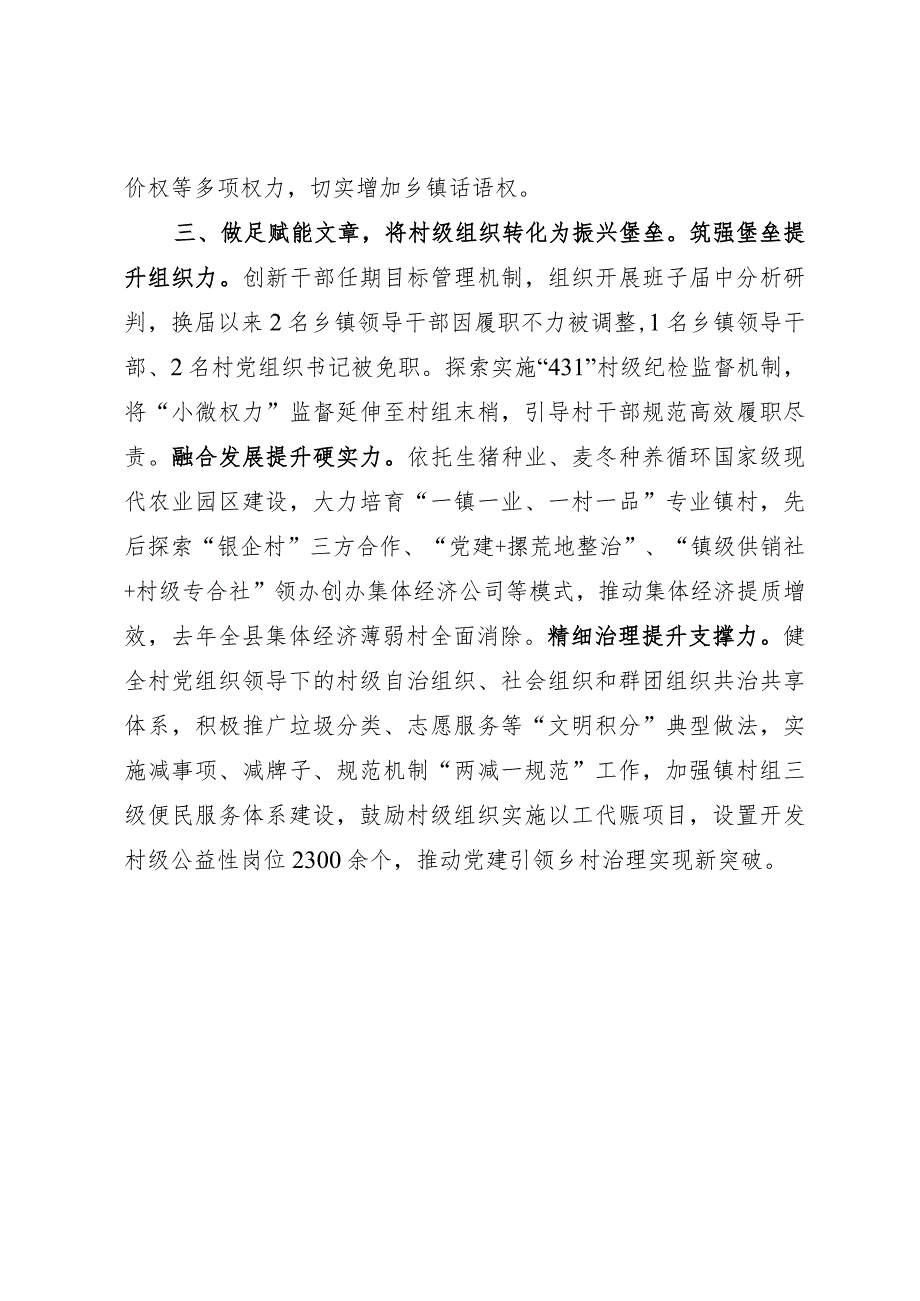 价权等多项权力，切实增加乡镇话语权。

三、做足赋能文章，将村级组织转化为振兴堡垒。筑强堡垒提升组织力。创新干部任期目标管理机制，组织开展班子届中分析研判，换届以来2名乡镇领导干部因履职不力被调整，1名乡镇领导干部、2名村党组织书记被免职。探索实施“431”村级纪检监督机制，将“小微权力”监督延伸至村组末梢，引导村干部规范高效履职尽责。融合发展提升硬实力。依托生猪种业、麦冬种养循环国家级现代农业园区建设，大力培育“一镇一业、一村一品”专业镇村，先后探索“银企村”三方合作、“党建+撂荒地整治”、“镇级供销社+村级专合社”领办创办集体经济公司等模式，推动集体经济提质增效，去年全县集体经济薄弱村全面消除。精细治理提升支撑力。健全村党组织领导下的村级自治组织、社会组织和群团组织共治共享体系，积极推广垃圾分类、志愿服务等“文明积分”典型做法，实施减事项、减牌子、规范机制“两减一规范”工作，加强镇村组三级便民服务体系建设，鼓励村级组织实施以工代赈项目，设置开发村级公益性岗位2300余个，推动党建引领乡村治理实现新突破。